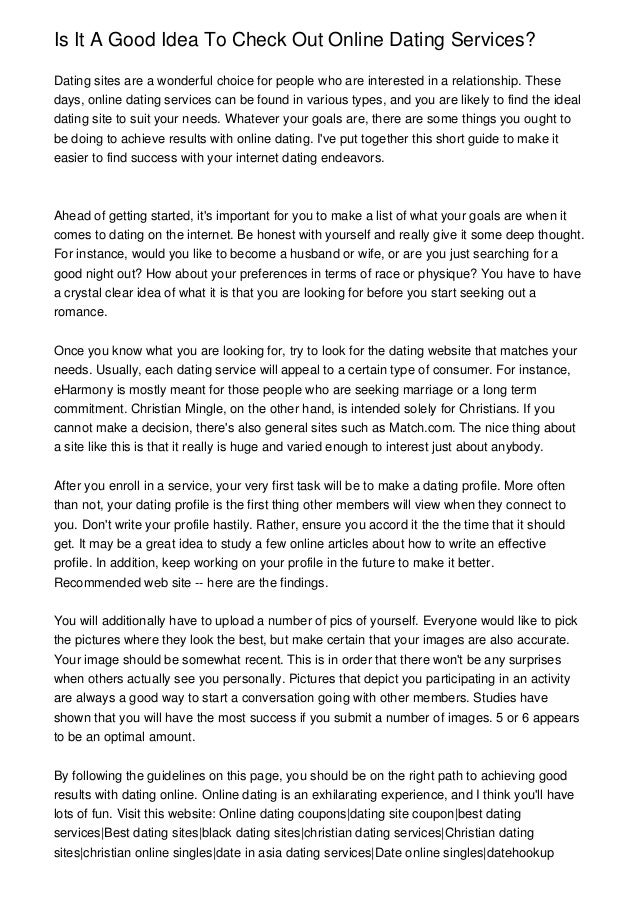 Is It A Good Idea To Check Out Online Dating Services?

Dating sites are a wonderful choice for people who are interested in a relationship. These days, online dating services can be found in various types, and you are likely to find the ideal dating site to suit your needs. Whatever your goals are, there are some things you ought to be doing to achieve results with online dating. I've put together this short guide to make it easier to find success with your internet dating endeavors.

Ahead of getting started, it's important for you to make a list of what your goals are when it comes to dating on the internet. Be honest with yourself and really give it some deep thought. For instance, would you like to become a husband or wife, or are you just searching for a good night out? How about your preferences in terms of race or physique? You have to have a crystal clear idea of what it is that you are looking for before you start seeking out a romance.

Once you know what you are looking for, try to look for the dating website that matches your needs. Usually, each dating service will appeal to a certain type of consumer. For instance, eHarmony is mostly meant for those people who are seeking marriage or a long term commitment. Christian Mingle, on the other hand, is intended solely for Christians. If you cannot make a decision, there's also general sites such as Match.com. The nice thing about a site like this is that it really is huge and varied enough to interest just about anybody.

After you enroll in a service, your very first task will be to make a dating profile. More often than not, your dating profile is the first thing other members will view when they connect to you. Don't write your profile hastily. Rather, ensure you accord it the the time that it should get. It may be a great idea to study a few online articles about how to write an effective profile. In addition, keep working on your profile in the future to make it better. Recommended web site -- here are the findings.

You will additionally have to upload a number of pics of yourself. Everyone would like to pick the pictures where they look the best, but make certain that your images are also accurate. Your image should be somewhat recent. This is in order that there won't be any surprises when others actually see you personally. Pictures that depict you participating in an activity are always a good way to start a conversation going with other members. Studies have shown that you will have the most success if you submit a number of images. 5 or 6 appears to be an optimal amount.

By following the guidelines on this page, you should be on the right path to achieving good results with dating online. Online dating is an exhilarating experience, and I think you'll have lots of fun. Visit this website: Online dating coupons|dating site coupon|best dating services|Best dating sites|black dating sites|christian dating services|Christian dating sites|christian online singles|date in asia dating services|Date online singles|datehookup